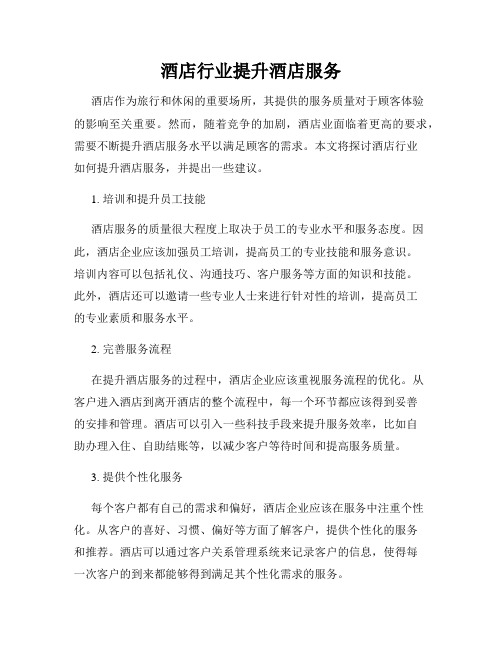 酒店行业提升酒店服务

酒店作为旅行和休闲的重要场所，其提供的服务质量对于顾客体验的影响至关重要。然而，随着竞争的加剧，酒店业面临着更高的要求，需要不断提升酒店服务水平以满足顾客的需求。本文将探讨酒店行业如何提升酒店服务，并提出一些建议。

1. 培训和提升员工技能

酒店服务的质量很大程度上取决于员工的专业水平和服务态度。因此，酒店企业应该加强员工培训，提高员工的专业技能和服务意识。培训内容可以包括礼仪、沟通技巧、客户服务等方面的知识和技能。此外，酒店还可以邀请一些专业人士来进行针对性的培训，提高员工的专业素质和服务水平。

2. 完善服务流程

在提升酒店服务的过程中，酒店企业应该重视服务流程的优化。从客户进入酒店到离开酒店的整个流程中，每一个环节都应该得到妥善的安排和管理。酒店可以引入一些科技手段来提升服务效率，比如自助办理入住、自助结账等，以减少客户等待时间和提高服务质量。

3. 提供个性化服务

每个客户都有自己的需求和偏好，酒店企业应该在服务中注重个性化。从客户的喜好、习惯、偏好等方面了解客户，提供个性化的服务和推荐。酒店可以通过客户关系管理系统来记录客户的信息，使得每一次客户的到来都能够得到满足其个性化需求的服务。